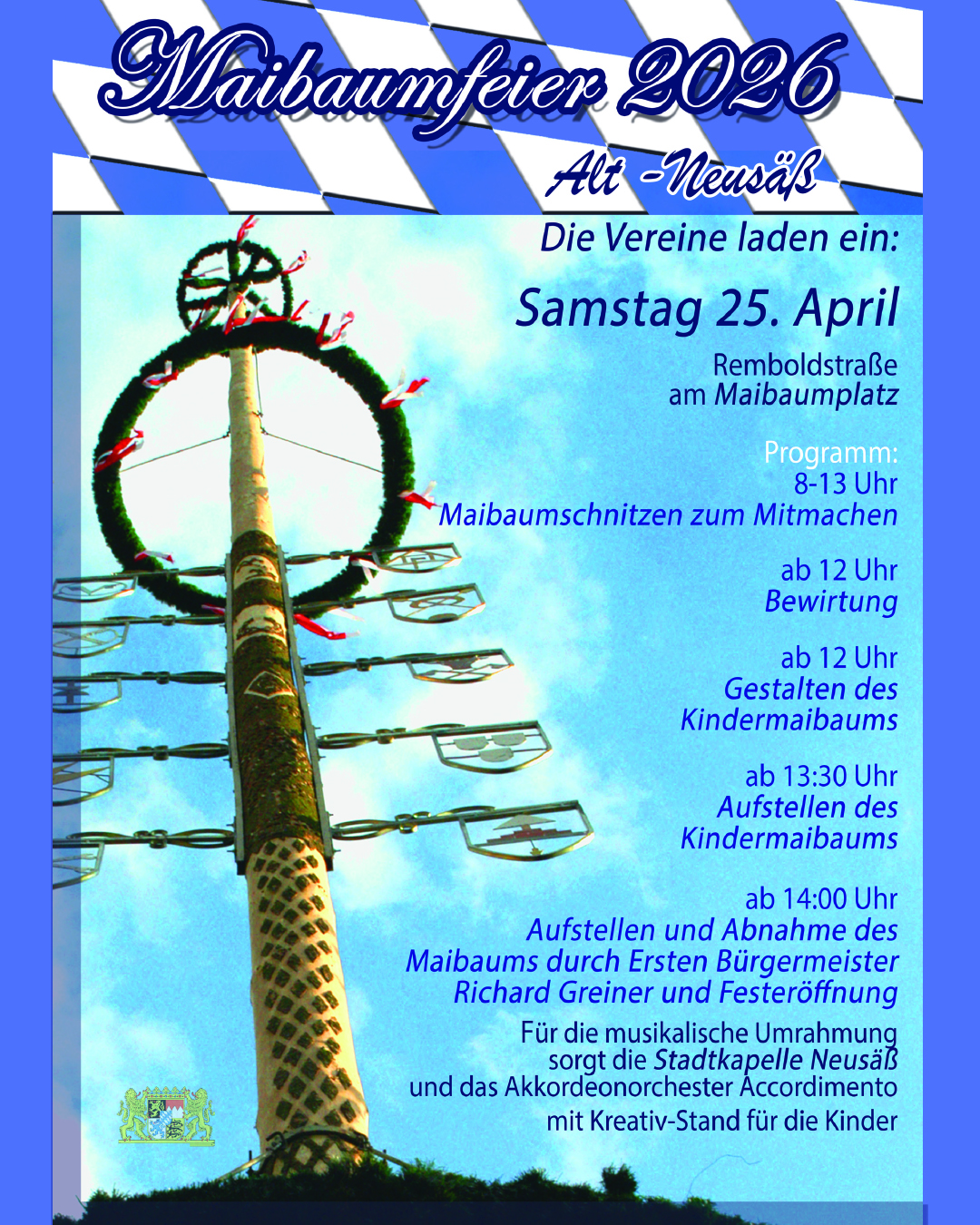 Maibaumfeier 2026

Alt -Neusäß

Die Vereine laden ein:

Samstag 25. April

Remboldstraße
am Maibaumplatz

Programm:
8-13 Uhr
Maibaumschnitzen zum Mitmachen

ab 12 Uhr
Bewirtung

ab 12 Uhr
Gestalten des Kindermaibaums

ab 13:30 Uhr
Aufstellen des Kindermaibaums

ab 14:00 Uhr
Aufstellen und Abnahme des Maibaums durch Ersten Bürgermeister Richard Greiner und Festeröffnung

Für die musikalische Umrahmung sorgt die Stadtkapelle Neusäß und das Akkordeonorchester Accordimento

mit Kreativ-Stand für die Kinder